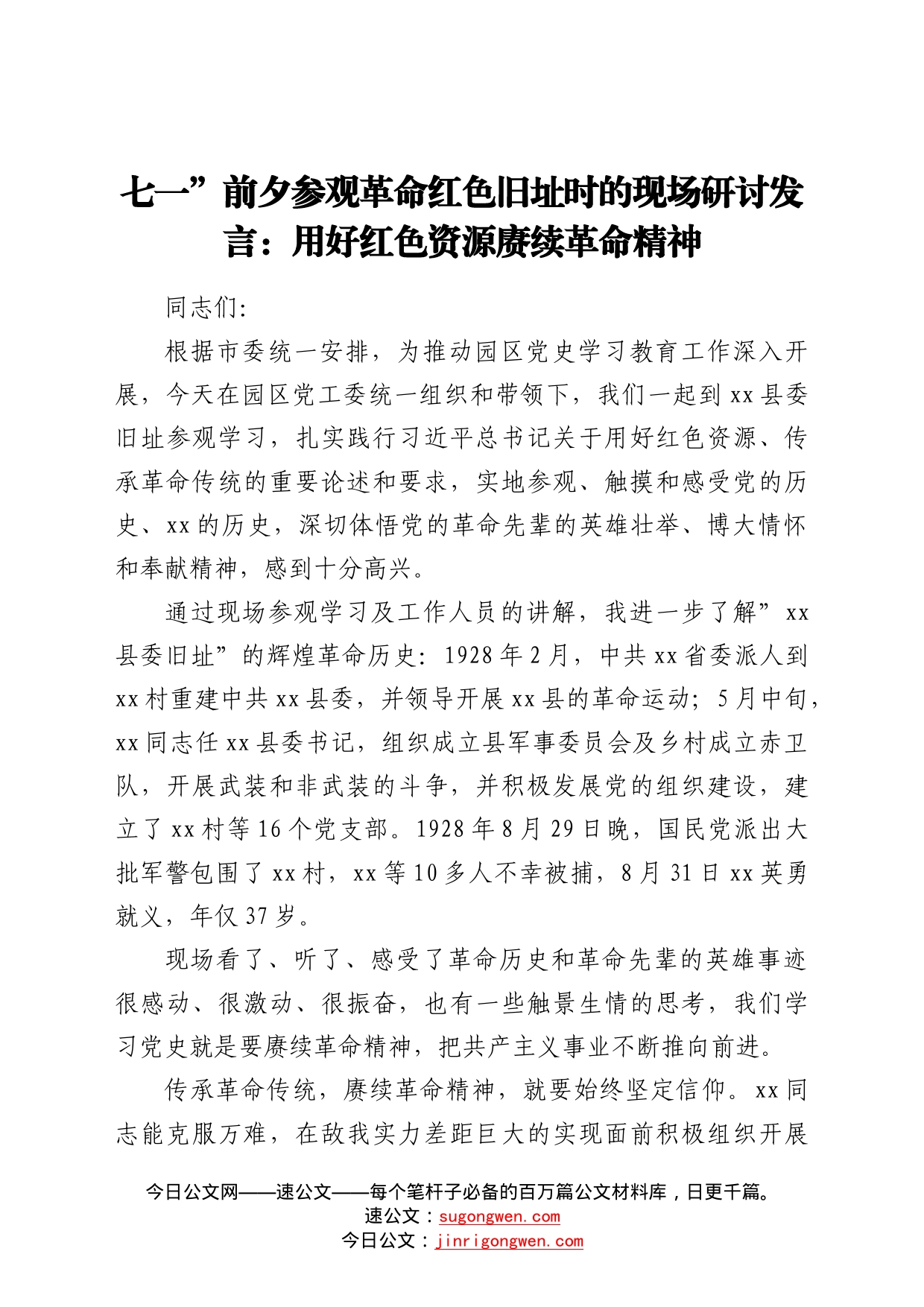 七一”前夕参观革命红色旧址时的现场研讨发言：用好红色资源赓续革命精神

同志们：

根据市委统一安排，为推动园区党史学习教育工作深入开展，今天在园区党工委统一组织和带领下，我们一起到xx县委旧址参观学习，扎实践行习近平总书记关于用好红色资源、传承革命传统的重要论述和要求，实地参观、触摸和感受党的历史、xx的历史，深切体悟党的革命先辈的英雄壮举、博大情怀和奉献精神，感到十分高兴。

通过现场参观学习及工作人员的讲解，我进一步了解”xx县委旧址”的辉煌革命历史：1928年2月，中共xx省委派人到xx村重建中共xx县委，并领导开展xx县的革命运动；5月中旬，xx同志任xx县委书记，组织成立县军事委员会及乡村成立赤卫队，开展武装和非武装的斗争，并积极发展党的组织建设，建立了xx村等16个党支部。1928年8月29日晚，国民党派出大批军警包围了xx村，xx等10多人不幸被捕，8月31日xx英勇就义，年仅37岁。

现场看了、听了、感受了革命历史和革命先辈的英雄事迹很感动、很激动、很振奋，也有一些触景生情的思考，我们学习党史就是要赓续革命精神，把共产主义事业不断推向前进。

传承革命传统，赓续革命精神，就要始终坚定信仰。xx同志能克服万难，在敌我实力差距巨大的实现面前积极组织开展

今日公文网——速公文——每个笔杆子必备的百万篇公文材料库，日更千篇。
速公文：sugongwen.com
今日公文：jinrigongwen.com